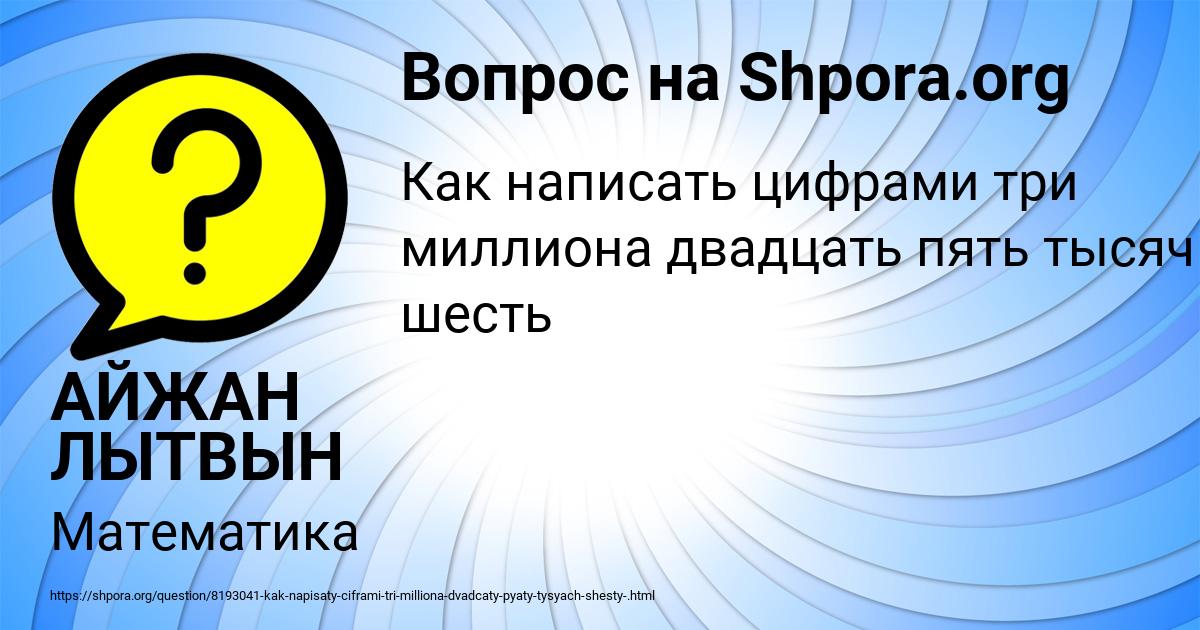 Вопрос на Shpora.org

?

Как написать цифрами три миллиона двадцать пять тысяч шесть

АЙЖАН ЛЫТВЫН

Математика

https://shpora.org/question/8193041-kak-napisaty-ciframi-tri-milliona-dvadcaty-pyaty-tysyach-shesty-.html